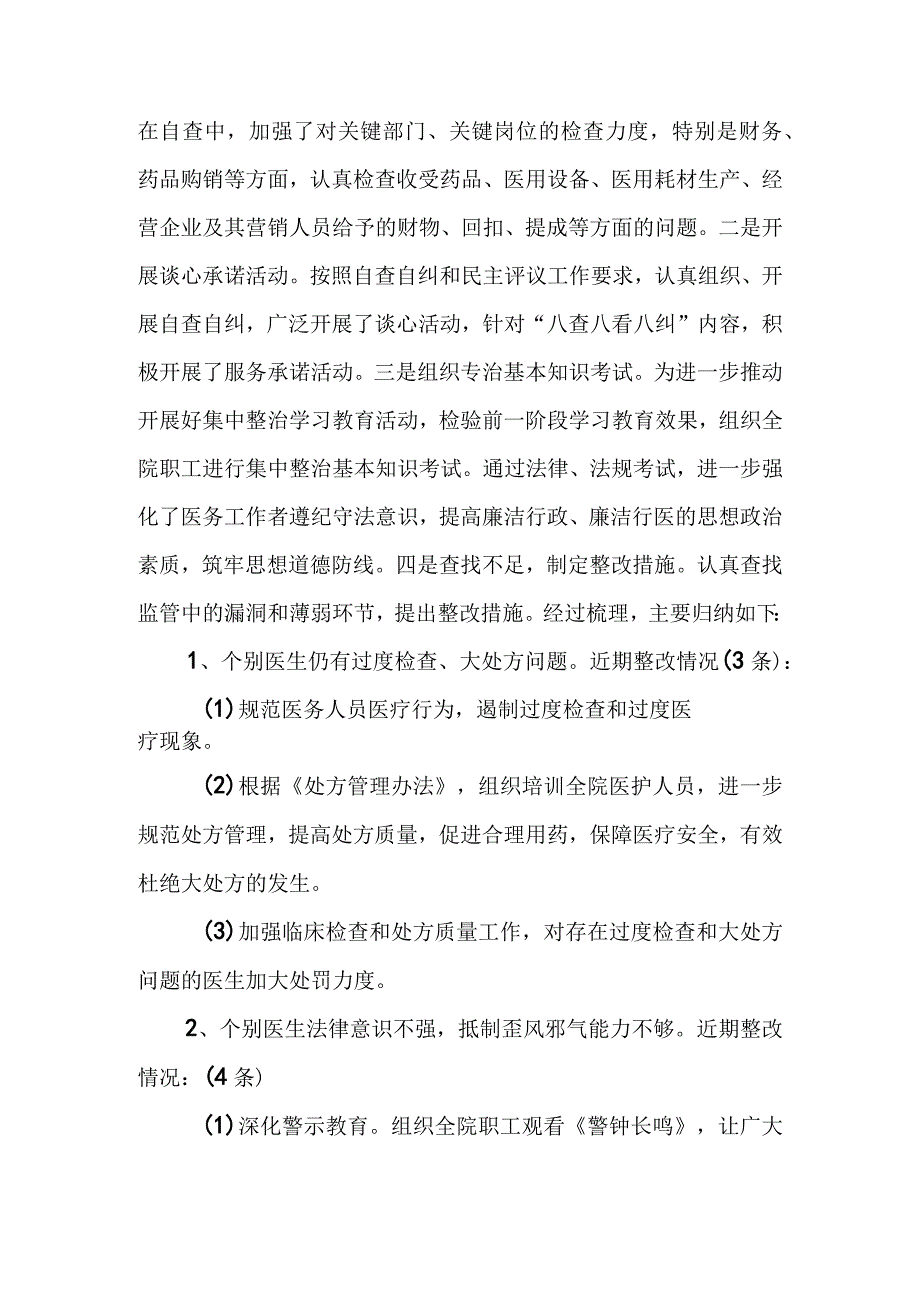 在自查中，加强了对关键部门、关键岗位的检查力度，特别是财务、药品购销等方面，认真检查收受药品、医用设备、医用耗材生产、经营企业及其营销人员给予的财物、回扣、提成等方面的问题。二是开展谈心承诺活动。按照自查自纠和民主评议工作要求，认真组织、开展自查自纠，广泛开展了谈心活动，针对“八查八看八纠”内容，积极开展了服务承诺活动。三是组织专治基本知识考试。为进一步推动开展好集中整治学习教育活动，检验前一阶段学习教育效果，组织全院职工进行集中整治基本知识考试。通过法律、法规考试，进一步强化了医务工作者遵纪守法意识，提高廉洁行政、廉洁行医的思想政治素质，筑牢思想道德防线。四是查找不足，制定整改措施。认真查找监管中的漏洞和薄弱环节，提出整改措施。经过梳理，主要归纳如下:

1、个别医生仍有过度检查、大处方问题。近期整改情况(3条)：

(1)规范医务人员医疗行为，遏制过度检查和过度医疗现象。

(2)根据《处方管理办法》，组织培训全院医护人员，进一步规范处方管理，提高处方质量，促进合理用药，保障医疗安全，有效杜绝大处方的发生。

(3)加强临床检查和处方质量工作，对存在过度检查和大处方问题的医生加大处罚力度。

2、个别医生法律意识不强，抵制歪风邪气能力不够。近期整改情况：(4条)

(1)深化警示教育。组织全院职工观看《警钟长鸣》，让广大